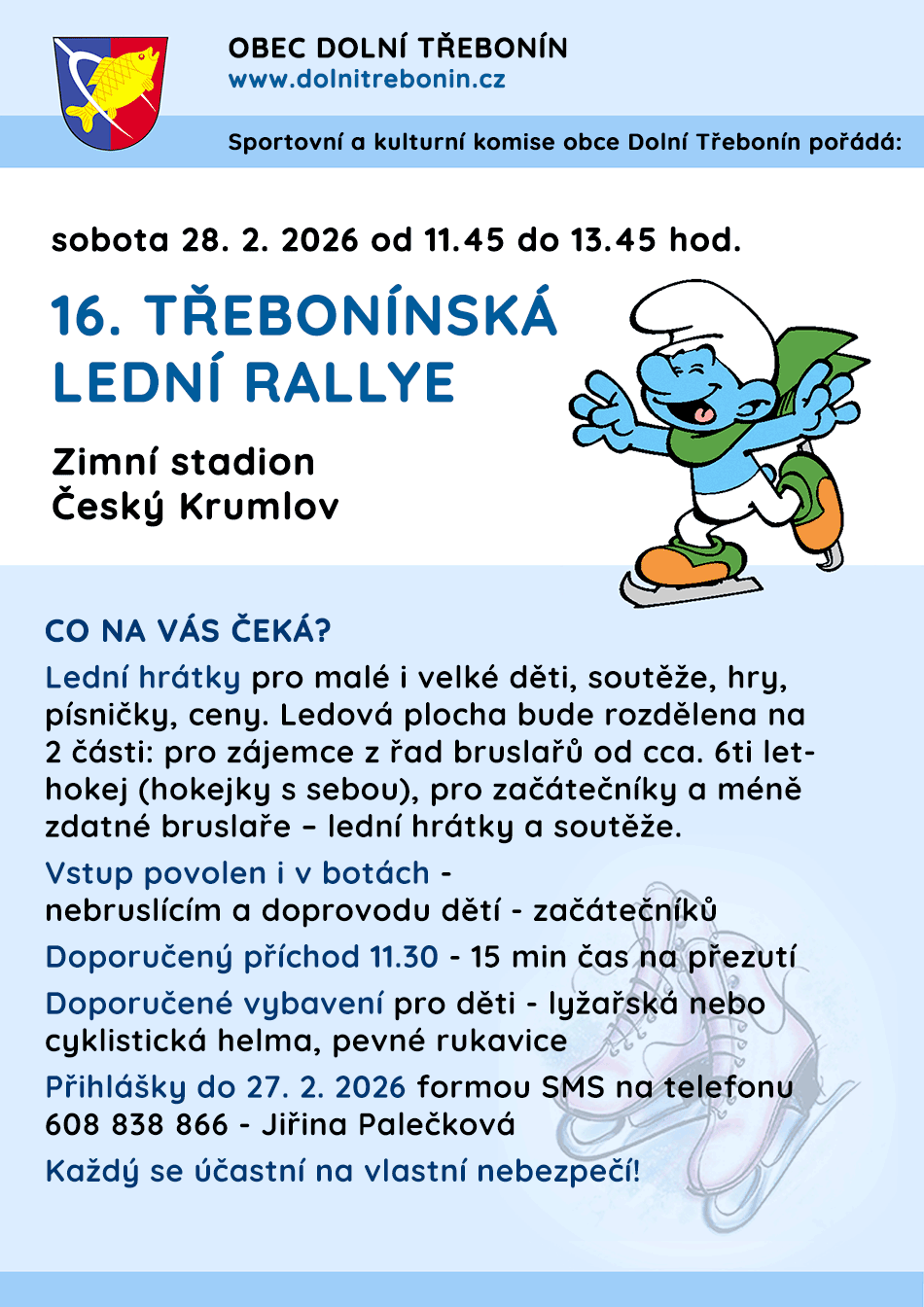 OBEC DOLNÍ TŘEBONÍN
www.dolnitrebonin.cz

Sportovní a kulturní komise obce Dolní Třebonín pořádá:

sobota 28. 2. 2026 od 11.45 do 13.45 hod.

16. TŘEBONÍNSKÁ LEDNÍ RALLYE

Zimní stadion
Český Krumlov

CO NA VÁS ČEKÁ?

Lední hrátky pro malé i velké děti, soutěže, hry, písničky, ceny. Ledová plocha bude rozdělena na 2 části: pro zájemce z řad bruslařů od cca. 6ti let- hokej (hokejky s sebou), pro začátečníky a méně zdatné bruslaře – lední hrátky a soutěže.

Vstup povolen i v botách - nebruslícím a doprovodu dětí - začátečníků

Doporučený příchod 11.30 - 15 min čas na přezutí

Doporučené vybavení pro děti - lyžařská nebo cyklistická helma, pevné rukavice

Přihlášky do 27. 2. 2026 formou SMS na telefonu 608 838 866 - Jiřina Palečková

Každý se účastní na vlastní nebezpečí!